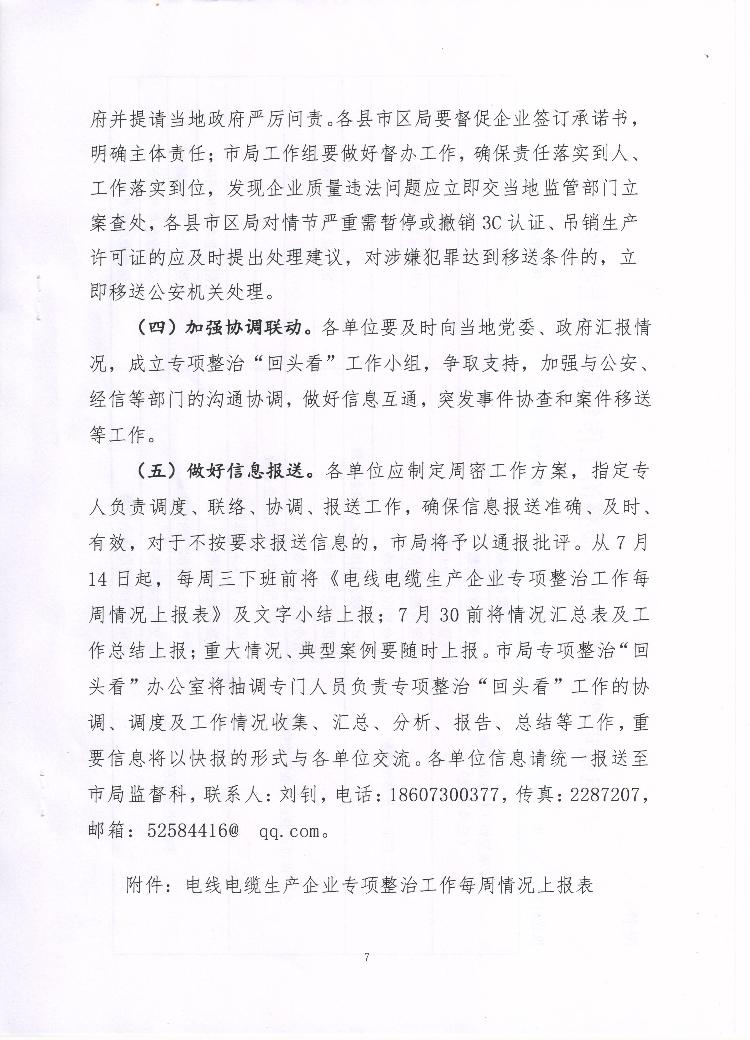 府并提请当地政府严厉问责。各县市区局要督促企业签订承诺书，明确主体责任；市局工作组要做好督办工作，确保责任落实到人、工作落实到位，发现企业质量违法问题应立即交当地监管部门立案查处，各县市区局对情节严重需暂停或撤销3C认证、吊销生产许可证的应及时提出处理建议，对涉嫌犯罪达到移送条件的，立即移送公安机关处理。

（四）加强协调联动。各单位要及时向当地党委、政府汇报情况，成立专项整治“回头看”工作小组，争取支持，加强与公安、经信等部门的沟通协调，做好信息互通，突发事件协查和案件移送等工作。

（五）做好信息报送。各单位应制定周密工作方案，指定专人负责调度、联络、协调、报送工作，确保信息报送准确、及时、有效，对于不按要求报送信息的，市局将予以通报批评。从7月14日起，每周三下班前将《电线电缆生产企业专项整治工作每周情况上报表》及文字小结上报；7月30前将情况汇总表及工作总结上报；重大情况、典型案例要随时上报。市局专项整治“回头看”办公室将抽调专门人员负责专项整治“回头看”工作的协调、调度及工作情况收集、汇总、分析、报告、总结等工作，重要信息将以快报的形式与各单位交流。各单位信息请统一报送至市局监督科，联系人：刘钊，电话：18607300377，传真：2287207，邮箱：52584416@ qq.com。

附件：电线电缆生产企业专项整治工作每周情况上报表

7